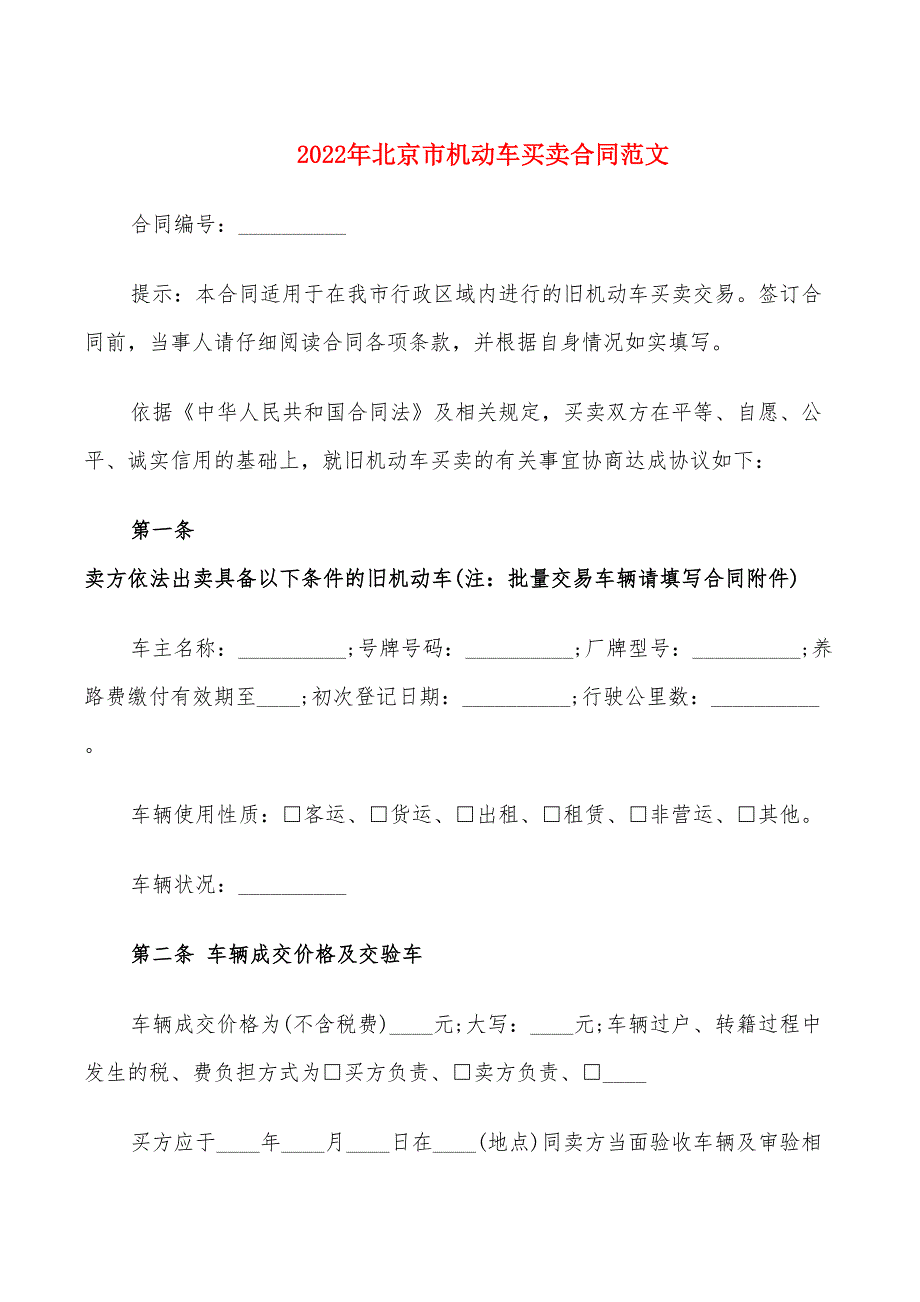 2022年北京市机动车买卖合同范文

合同编号：__________

提示：本合同适用于在我市行政区域内进行的旧机动车买卖交易。签订合同前，当事人请仔细阅读合同各项条款，并根据自身情况如实填写。

依据《中华人民共和国合同法》及相关规定，买卖双方在平等、自愿、公平、诚实信用的基础上，就旧机动车买卖的有关事宜协商达成协议如下：

第一条

卖方依法出卖具备以下条件的旧机动车(注：批量交易车辆请填写合同附件)

车主名称：__________;号牌号码：__________;厂牌型号：__________;养路费缴付有效期至____;初次登记日期：__________;行驶公里数：__________。

车辆使用性质：□客运、□货运、□出租、□租赁、□非营运、□其他。

车辆状况：__________

第二条 车辆成交价格及交验车

车辆成交价格为(不含税费)____元;大写：____元;车辆过户、转籍过程中发生的税、费负担方式为□买方负责、□卖方负责、□____

买方应于____年____月____日在____(地点)同卖方当面验收车辆及审验相